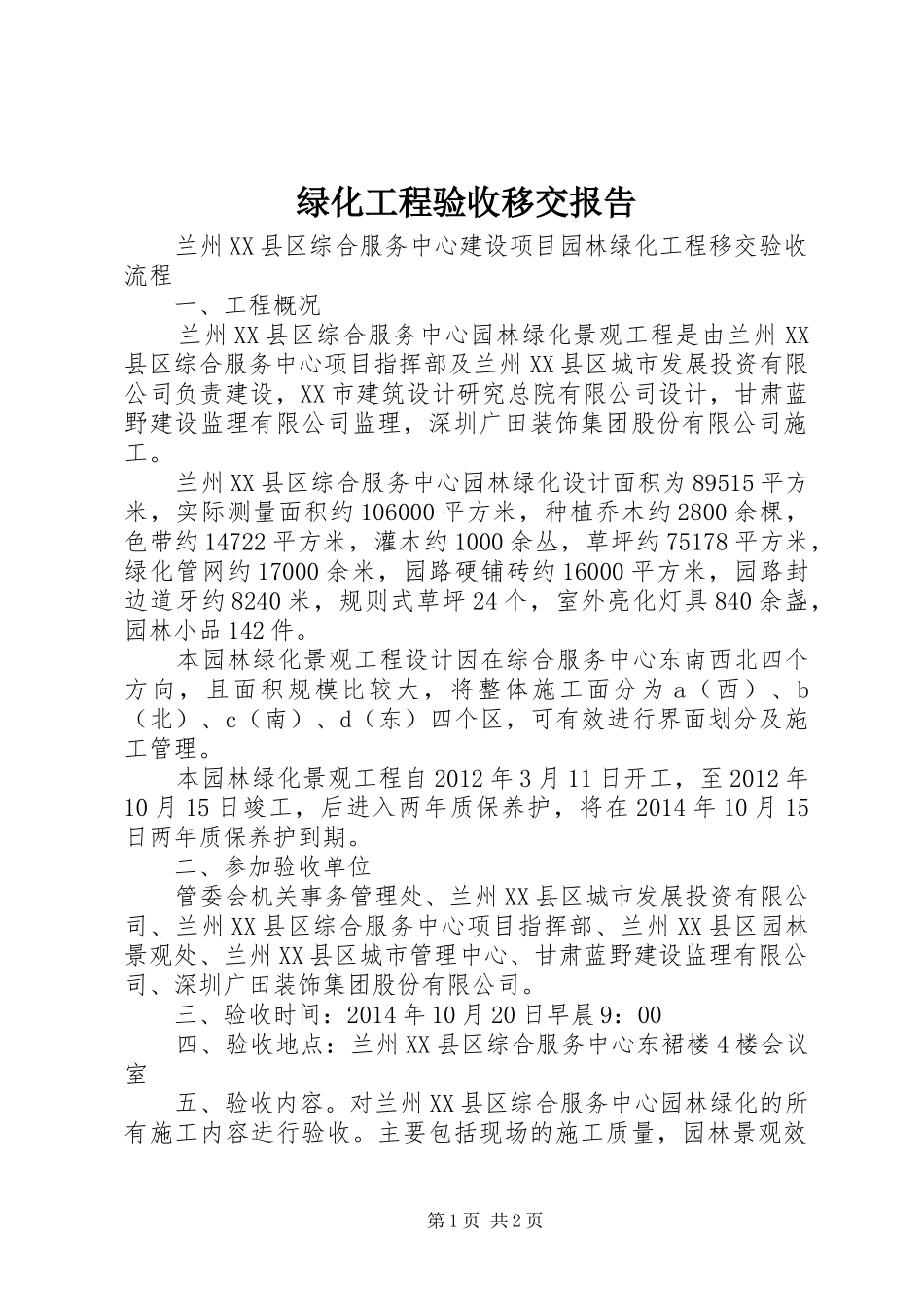 绿化工程验收移交报告

兰州XX县区综合服务中心建设项目园林绿化工程移交验收流程

一、工程概况

兰州XX县区综合服务中心园林绿化景观工程是由兰州XX县区综合服务中心项目指挥部及兰州XX县区城市发展投资有限公司负责建设，XX市建筑设计研究总院有限公司设计，甘肃蓝野建设监理有限公司监理，深圳广田装饰集团股份有限公司施工。

兰州XX县区综合服务中心园林绿化设计面积为89515平方米，实际测量面积约106000平方米，种植乔木约2800余棵，色带约14722平方米，灌木约1000余丛，草坪约75178平方米，绿化管网约17000余米，园路硬铺砖约16000平方米，园路封边道牙约8240米，规则式草坪24个，室外亮化灯具840余盏，园林小品142件。

本园林绿化景观工程设计因在综合服务中心东南西北四个方向，且面积规模比较大，将整体施工面分为a（西）、b（北）、c（南）、d（东）四个区，可有效进行界面划分及施工管理。

本园林绿化景观工程自2012年3月11日开工，至2012年10月15日竣工，后进入两年质保养护，将在2014年10月15日两年质保养护到期。

二、参加验收单位

管委会机关事务管理处、兰州XX县区城市发展投资有限公司、兰州XX县区综合服务中心项目指挥部、兰州XX县区园林景观处、兰州XX县区城市管理中心、甘肃蓝野建设监理有限公司、深圳广田装饰集团股份有限公司。

三、验收时间：2014年10月20日早晨9：00

四、验收地点：兰州XX县区综合服务中心东裙楼4楼会议室

五、验收内容。对兰州XX县区综合服务中心园林绿化的所有施工内容进行验收。主要包括现场的施工质量，园林景观效

第1页 共2页